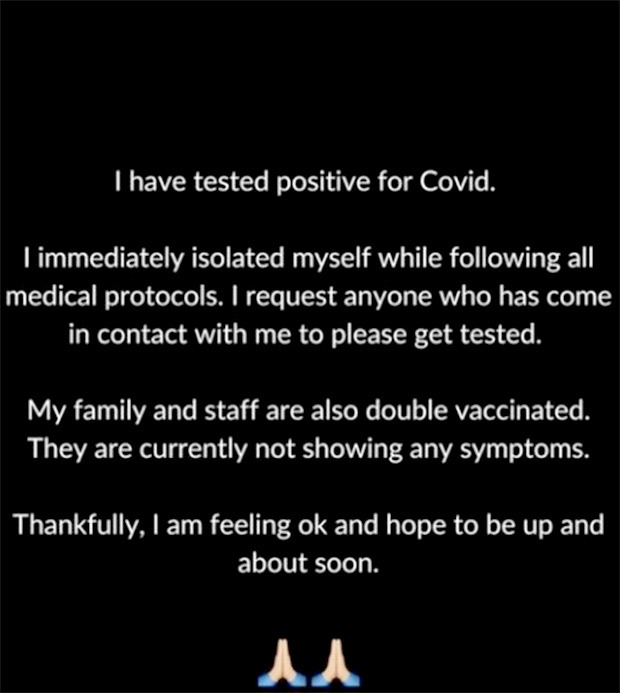 I have tested positive for Covid.

I immediately isolated myself while following all medical protocols. I request anyone who has come in contact with me to please get tested.

My family and staff are also double vaccinated. They are currently not showing any symptoms.

Thankfully, I am feeling ok and hope to be up and about soon.

🙏🙏